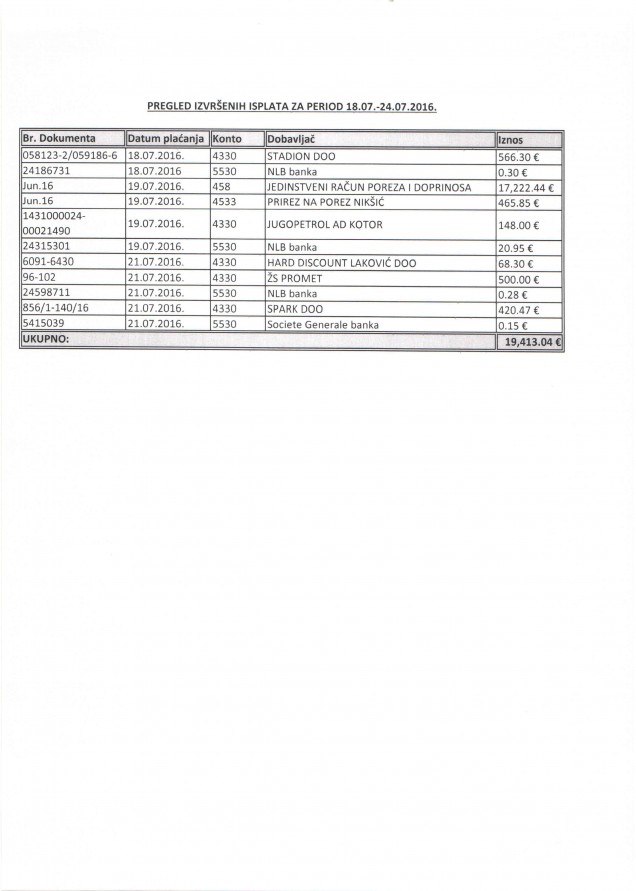 PREGLED IZVRŠENIH ISPLATA ZA PERIOD 18.07.-24.07.2016.

| Br. Dokumenta | Datum plaćanja | Konto | Dobavljač | Iznos |
|---|---|---|---|---|
| 058123-2/059186-6 | 18.07.2016. | 4330 | STADION DOO | 566.30 € |
| 24186731 | 18.07.2016 | 5530 | NLB banka | 0.30 € |
| Jun.16 | 19.07.2016. | 458 | JEDINSTVENI RAČUN POREZA I DOPRINOSA | 17,222.44 € |
| Jun.16 | 19.07.2016. | 4533 | PRIREZ NA POREZ NIKŠIĆ | 465.85 € |
| 1431000024-00021490 | 19.07.2016. | 4330 | JUGOPETROL AD KOTOR | 148.00 € |
| 24315301 | 19.07.2016. | 5530 | NLB banka | 20.95 € |
| 6091-6430 | 21.07.2016. | 4330 | HARD DISCOUNT LAKOVIĆ DOO | 68.30 € |
| 96-102 | 21.07.2016. | 4330 | ŽS PROMET | 500.00 € |
| 24598711 | 21.07.2016. | 5530 | NLB banka | 0.28 € |
| 856/1-140/16 | 21.07.2016. | 4330 | SPARK DOO | 420.47 € |
| 5415039 | 21.07.2016. | 5530 | Societe Generale banka | 0.15 € |
| UKUPNO: | | | | 19,413.04 € |